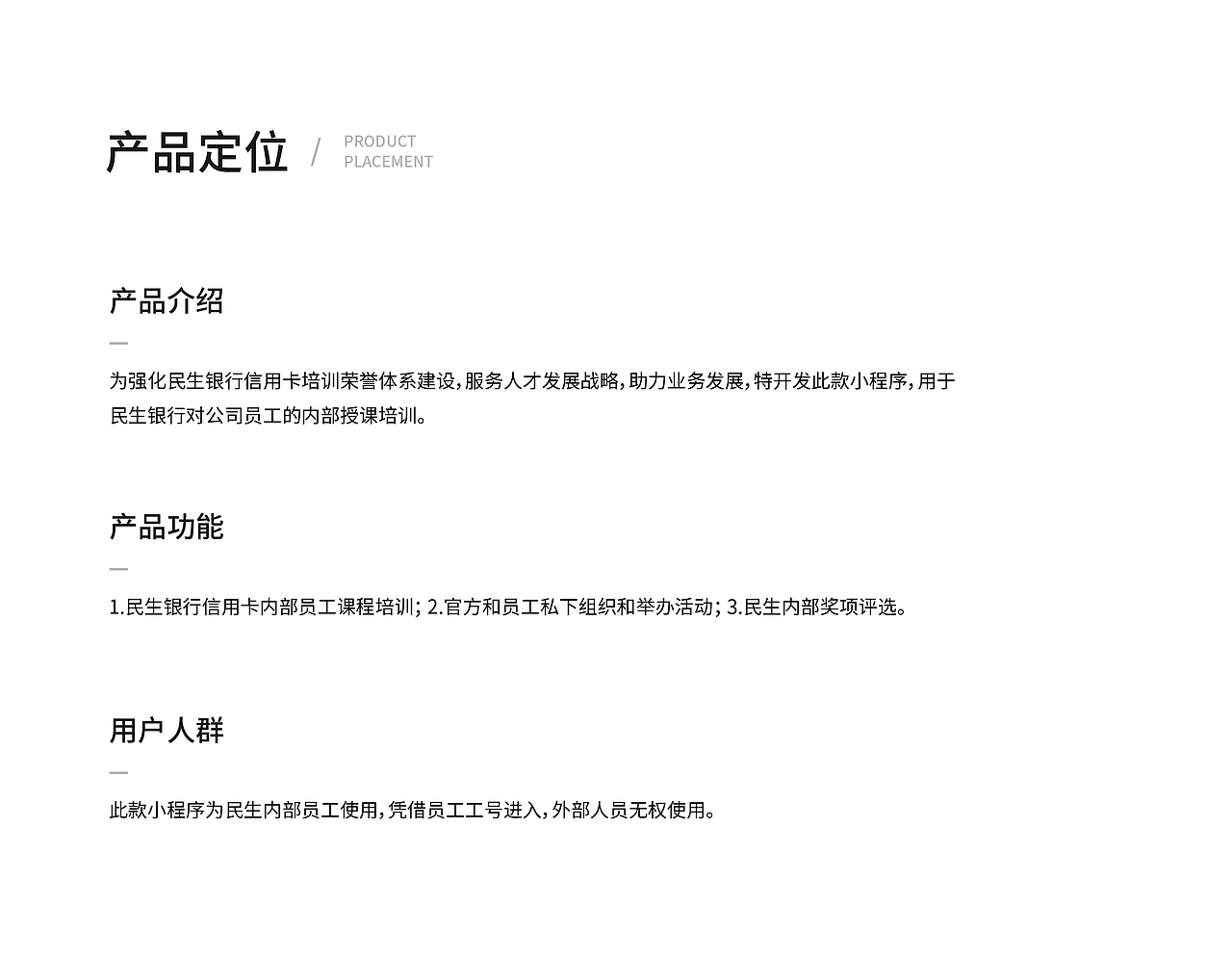 产品定位 / PRODUCT PLACEMENT

产品介绍

为强化民生银行信用卡培训荣誉体系建设，服务人才发展战略，助力业务发展，特开发此款小程序，用于民生银行对公司员工的内部授课培训。

产品功能

1.民生银行信用卡内部员工课程培训；2.官方和员工私下组织和举办活动；3.民生内部奖项评选。

用户人群

此款小程序为民生内部员工使用，凭借员工工号进入，外部人员无权使用。